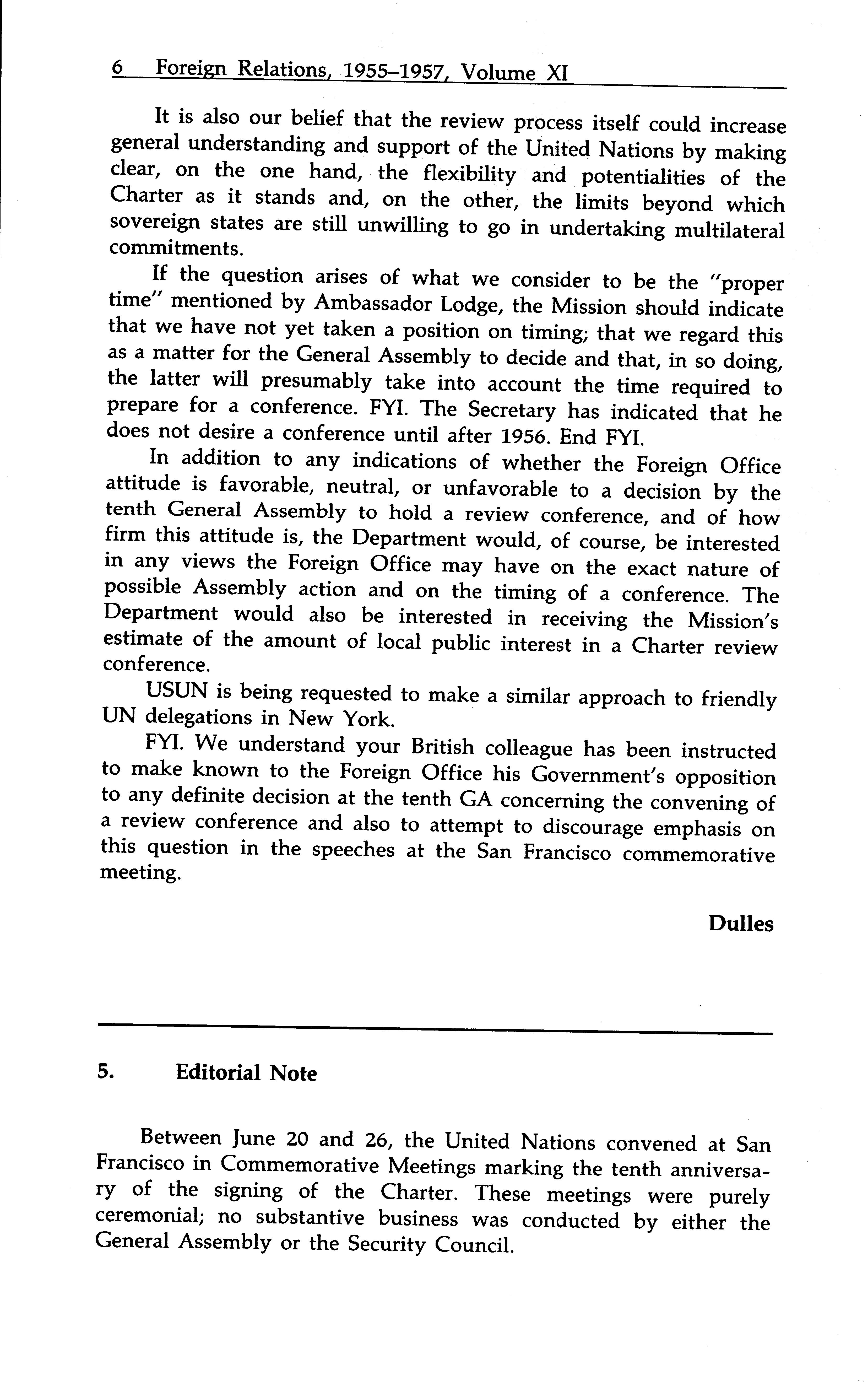 6 Foreign Relations, 1955–1957, Volume XI

It is also our belief that the review process itself could increase general understanding and support of the United Nations by making clear, on the one hand, the flexibility and potentialities of the Charter as it stands and, on the other, the limits beyond which sovereign states are still unwilling to go in undertaking multilateral commitments.

If the question arises of what we consider to be the "proper time" mentioned by Ambassador Lodge, the Mission should indicate that we have not yet taken a position on timing; that we regard this as a matter for the General Assembly to decide and that, in so doing, the latter will presumably take into account the time required to prepare for a conference. FYI. The Secretary has indicated that he does not desire a conference until after 1956. End FYI.

In addition to any indications of whether the Foreign Office attitude is favorable, neutral, or unfavorable to a decision by the tenth General Assembly to hold a review conference, and of how firm this attitude is, the Department would, of course, be interested in any views the Foreign Office may have on the exact nature of possible Assembly action and on the timing of a conference. The Department would also be interested in receiving the Mission's estimate of the amount of local public interest in a Charter review conference.

USUN is being requested to make a similar approach to friendly UN delegations in New York.

FYI. We understand your British colleague has been instructed to make known to the Foreign Office his Government's opposition to any definite decision at the tenth GA concerning the convening of a review conference and also to attempt to discourage emphasis on this question in the speeches at the San Francisco commemorative meeting.

Dulles

5. Editorial Note

Between June 20 and 26, the United Nations convened at San Francisco in Commemorative Meetings marking the tenth anniversary of the signing of the Charter. These meetings were purely ceremonial; no substantive business was conducted by either the General Assembly or the Security Council.